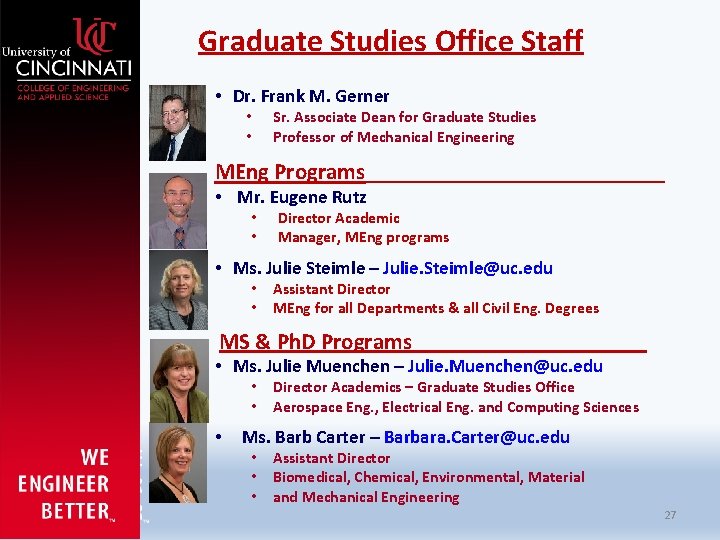 UC
University of
CINCINNATI
COLLEGE OF ENGINEERING AND APPLIED SCIENCE

Graduate Studies Office Staff

• Dr. Frank M. Gerner
 • Sr. Associate Dean for Graduate Studies
 • Professor of Mechanical Engineering

MEng Programs

• Mr. Eugene Rutz
 • Director Academic
 • Manager, MEng programs

• Ms. Julie Steimle – Julie.Steimle@uc.edu
 • Assistant Director
 • MEng for all Departments & all Civil Eng. Degrees

MS & PhD Programs

• Ms. Julie Muenchen – Julie.Muenchen@uc.edu
 • Director Academics – Graduate Studies Office
 • Aerospace Eng., Electrical Eng. and Computing Sciences

• Ms. Barb Carter – Barbara.Carter@uc.edu
 • Assistant Director
 • Biomedical, Chemical, Environmental, Material
 • and Mechanical Engineering

WE ENGINEER BETTER™

27